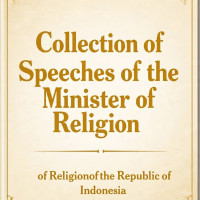 Collection of Speeches of the Minister of Religion

of Religionof the Republic of Indonesia